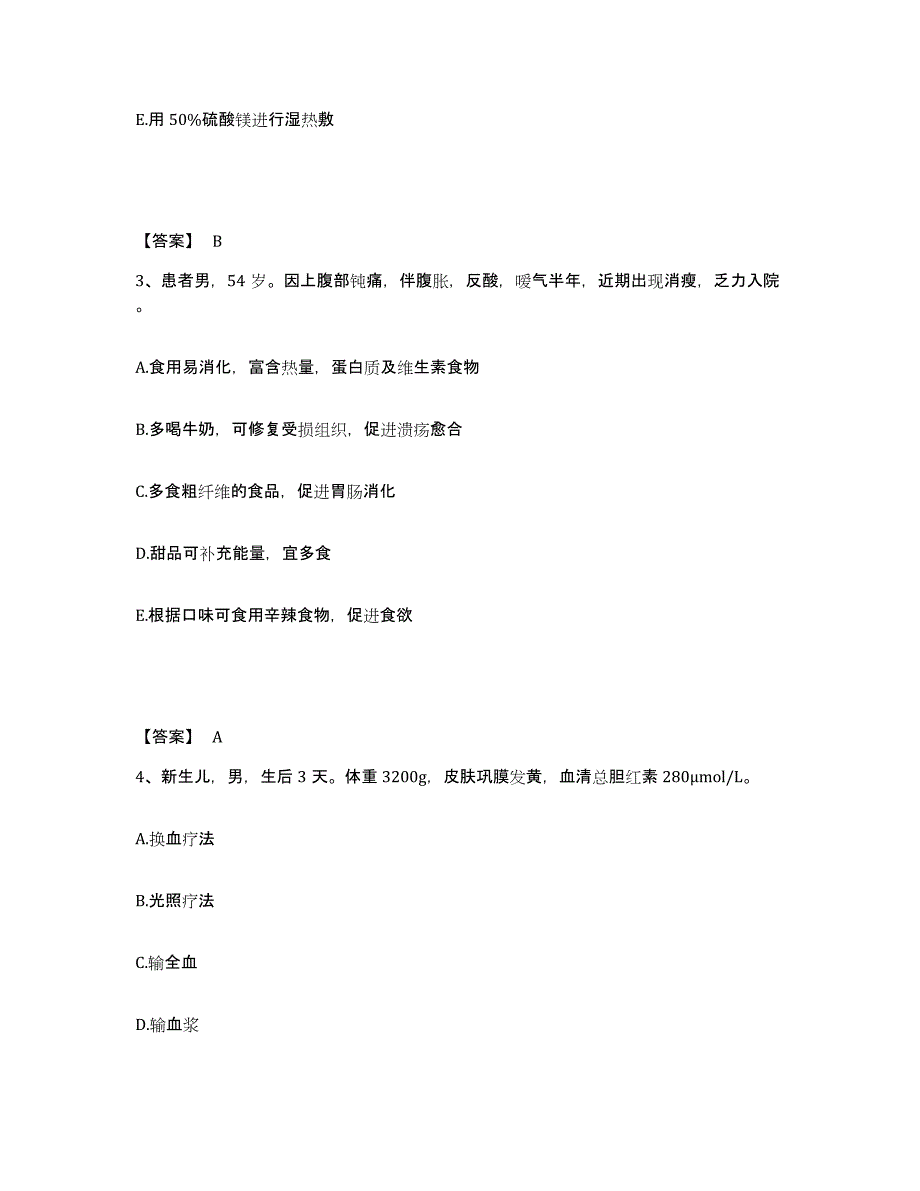 E.用 50%硫酸镁进行湿热敷

【答案】 B

3、患者男，54 岁。因上腹部钝痛，伴腹胀，反酸，嗳气半年，近期出现消瘦，乏力入院。

A.食用易消化，富含热量，蛋白质及维生素食物

B.多喝牛奶，可修复受损组织，促进溃疡愈合

C.多食粗纤维的食品，促进胃肠消化

D.甜品可补充能量，宜多食

E.根据口味可食用辛辣食物，促进食欲

【答案】 A

4、新生儿，男，生后 3 天。体重 3200g，皮肤巩膜发黄，血清总胆红素 280μmol/L。

A.换血疗法

B.光照疗法

C.输全血

D.输血浆